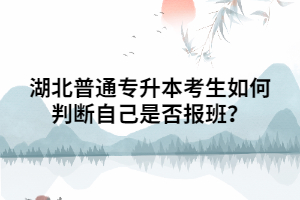 湖北普通专升本考生如何判断自己是否报班？